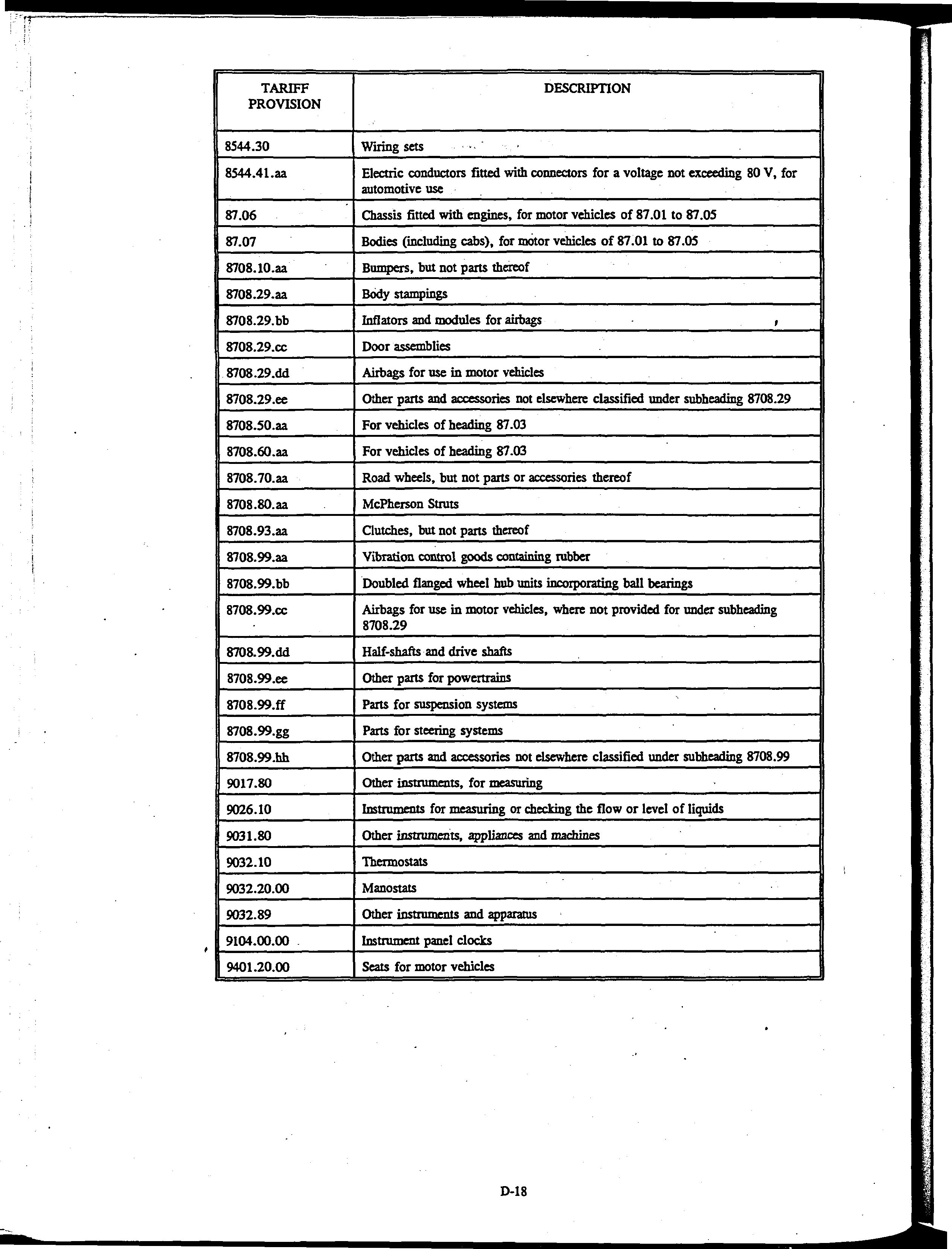 | TARIFF PROVISION | DESCRIPTION |
|---|---|
| 8544.30 | Wiring sets |
| 8544.41.aa | Electric conductors fitted with connectors for a voltage not exceeding 80 V, for automotive use |
| 87.06 | Chassis fitted with engines, for motor vehicles of 87.01 to 87.05 |
| 87.07 | Bodies (including cabs), for motor vehicles of 87.01 to 87.05 |
| 8708.10.aa | Bumpers, but not parts thereof |
| 8708.29.aa | Body stampings |
| 8708.29.bb | Inflators and modules for airbags |
| 8708.29.cc | Door assemblies |
| 8708.29.dd | Airbags for use in motor vehicles |
| 8708.29.ee | Other parts and accessories not elsewhere classified under subheading 8708.29 |
| 8708.50.aa | For vehicles of heading 87.03 |
| 8708.60.aa | For vehicles of heading 87.03 |
| 8708.70.aa | Road wheels, but not parts or accessories thereof |
| 8708.80.aa | McPherson Struts |
| 8708.93.aa | Clutches, but not parts thereof |
| 8708.99.aa | Vibration control goods containing rubber |
| 8708.99.bb | Doubled flanged wheel hub units incorporating ball bearings |
| 8708.99.cc | Airbags for use in motor vehicles, where not provided for under subheading 8708.29 |
| 8708.99.dd | Half-shafts and drive shafts |
| 8708.99.ee | Other parts for powertrains |
| 8708.99.ff | Parts for suspension systems |
| 8708.99.gg | Parts for steering systems |
| 8708.99.hh | Other parts and accessories not elsewhere classified under subheading 8708.99 |
| 9017.80 | Other instruments, for measuring |
| 9026.10 | Instruments for measuring or checking the flow or level of liquids |
| 9031.80 | Other instruments, appliances and machines |
| 9032.10 | Thermostats |
| 9032.20.00 | Manostats |
| 9032.89 | Other instruments and apparatus |
| 9104.00.00 | Instrument panel clocks |
| 9401.20.00 | Seats for motor vehicles |

D-18